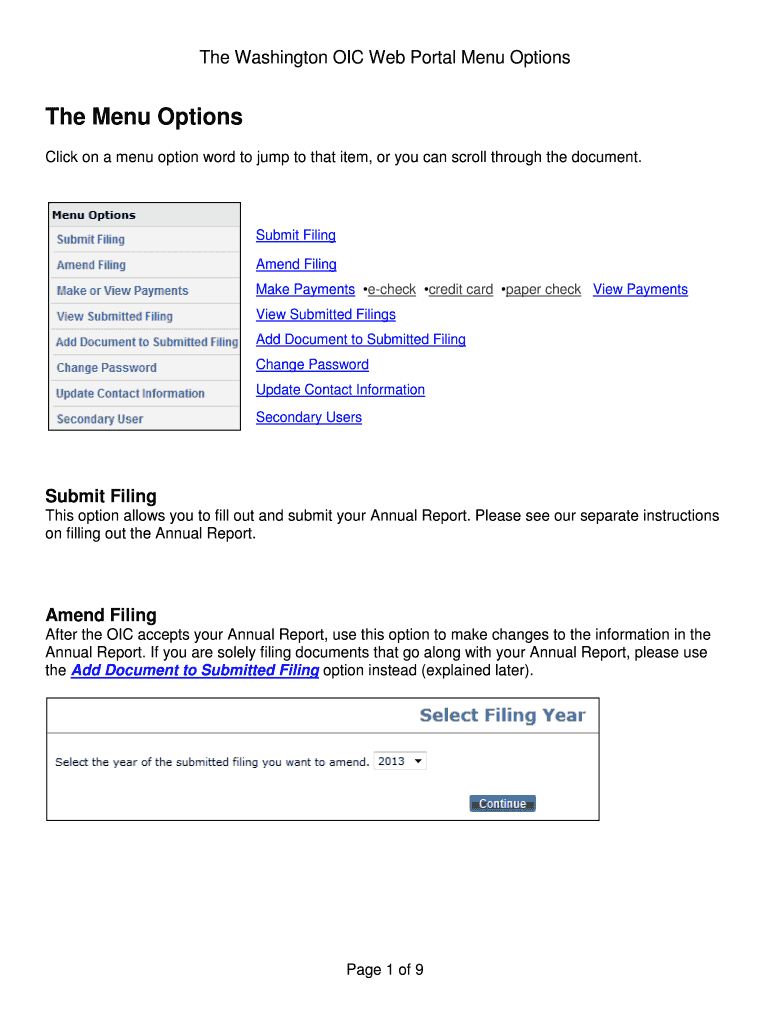 The Washington OIC Web Portal Menu Options

The Menu Options

Click on a menu option word to jump to that item, or you can scroll through the document.

Menu Options
Submit Filing
Amend Filing
Make or View Payments
View Submitted Filing
Add Document to Submitted Filing
Change Password
Update Contact Information
Secondary User

Submit Filing
Amend Filing
Make Payments •e-check •credit card •paper check View Payments
View Submitted Filings
Add Document to Submitted Filing
Change Password
Update Contact Information
Secondary Users

Submit Filing
This option allows you to fill out and submit your Annual Report. Please see our separate instructions on filling out the Annual Report.

Amend Filing
After the OIC accepts your Annual Report, use this option to make changes to the information in the Annual Report. If you are solely filing documents that go along with your Annual Report, please use the Add Document to Submitted Filing option instead (explained later).

Select Filing Year

Select the year of the submitted filing you want to amend. 2013

Continue

Page 1 of 9